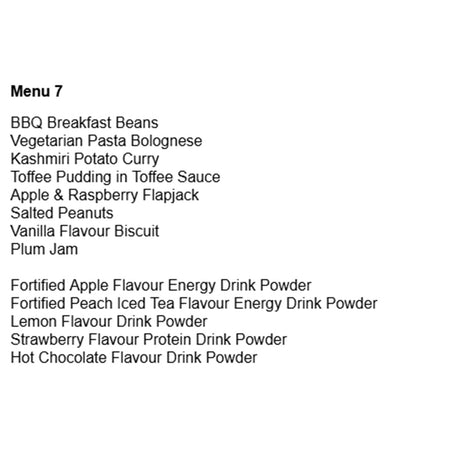 Menu 7

BBQ Breakfast Beans
Vegetarian Pasta Bolognese
Kashmiri Potato Curry
Toffee Pudding in Toffee Sauce
Apple & Raspberry Flapjack
Salted Peanuts
Vanilla Flavour Biscuit
Plum Jam

Fortified Apple Flavour Energy Drink Powder
Fortified Peach Iced Tea Flavour Energy Drink Powder
Lemon Flavour Drink Powder
Strawberry Flavour Protein Drink Powder
Hot Chocolate Flavour Drink Powder